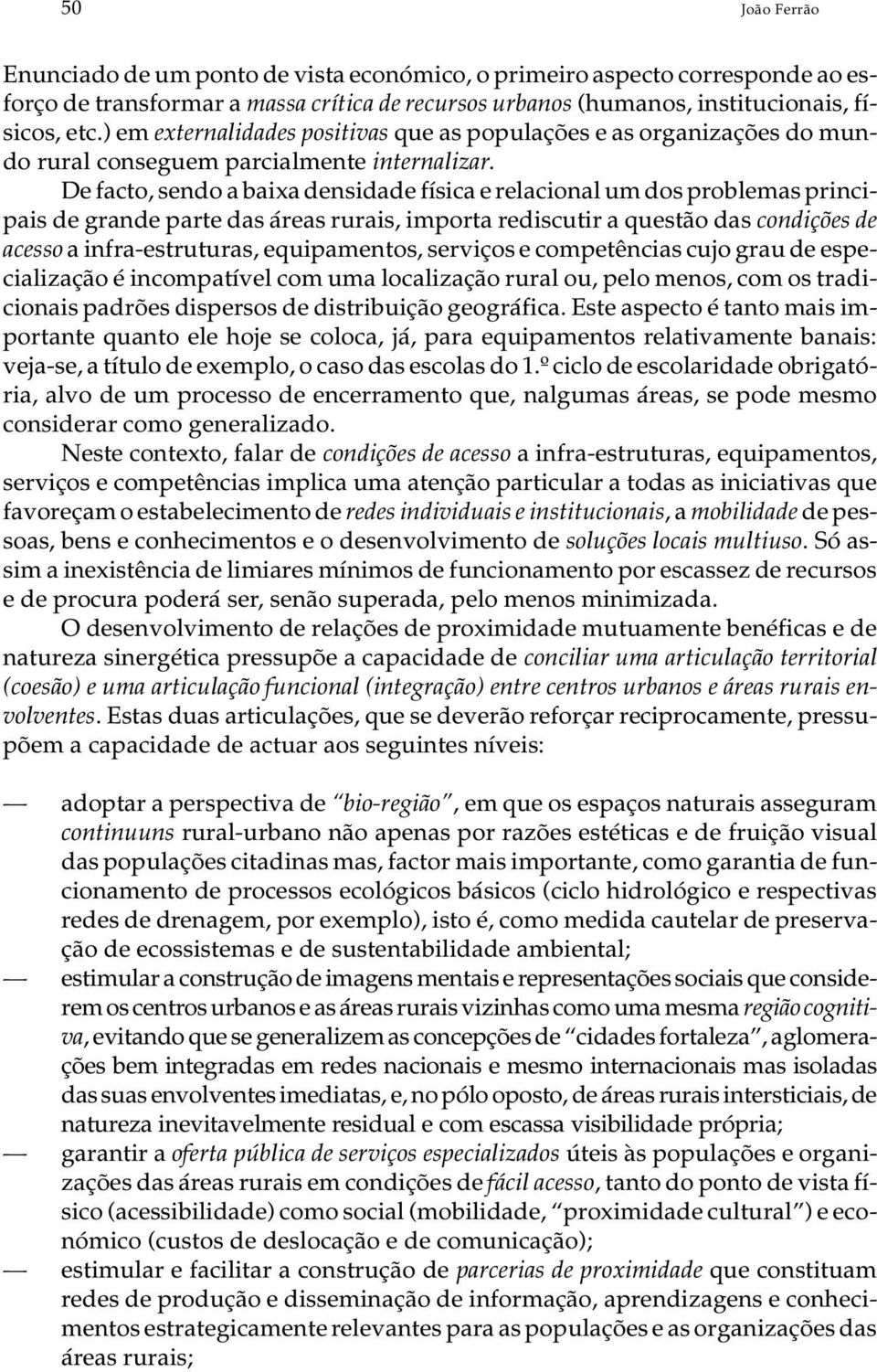 50 João Ferrão

Enunciado de um ponto de vista económico, o primeiro aspecto corresponde ao esforço de transformar a massa crítica de recursos urbanos (humanos, institucionais, físicos, etc.) em externalidades positivas que as populações e as organizações do mundo rural conseguem parcialmente internalizar.

De facto, sendo a baixa densidade física e relacional um dos problemas principais de grande parte das áreas rurais, importa rediscutir a questão das condições de acesso a infra-estruturas, equipamentos, serviços e competências cujo grau de especialização é incompatível com uma localização rural ou, pelo menos, com os tradicionais padrões dispersos de distribuição geográfica. Este aspecto é tanto mais importante quanto ele hoje se coloca, já, para equipamentos relativamente banais: veja-se, a título de exemplo, o caso das escolas do 1.º ciclo de escolaridade obrigatória, alvo de um processo de encerramento que, nalgumas áreas, se pode mesmo considerar como generalizado.

Neste contexto, falar de condições de acesso a infra-estruturas, equipamentos, serviços e competências implica uma atenção particular a todas as iniciativas que favoreçam o estabelecimento de redes individuais e institucionais, a mobilidade de pessoas, bens e conhecimentos e o desenvolvimento de soluções locais multiuso. Só assim a inexistência de limiares mínimos de funcionamento por escassez de recursos e de procura poderá ser, senão superada, pelo menos minimizada.

O desenvolvimento de relações de proximidade mutuamente benéficas e de natureza sinergética pressupõe a capacidade de conciliar uma articulação territorial (coesão) e uma articulação funcional (integração) entre centros urbanos e áreas rurais envolventes. Estas duas articulações, que se deverão reforçar reciprocamente, pressupõem a capacidade de actuar aos seguintes níveis:

— adoptar a perspectiva de "bio-região", em que os espaços naturais asseguram continuuns rural-urbano não apenas por razões estéticas e de fruição visual das populações citadinas mas, factor mais importante, como garantia de funcionamento de processos ecológicos básicos (ciclo hidrológico e respectivas redes de drenagem, por exemplo), isto é, como medida cautelar de preservação de ecossistemas e de sustentabilidade ambiental;

— estimular a construção de imagens mentais e representações sociais que considerem os centros urbanos e as áreas rurais vizinhas como uma mesma região cognitiva, evitando que se generalizem as concepções de "cidades fortaleza", aglomerações bem integradas em redes nacionais e mesmo internacionais mas isoladas das suas envolventes imediatas, e, no pólo oposto, de áreas rurais intersticiais, de natureza inevitavelmente residual e com escassa visibilidade própria;

— garantir a oferta pública de serviços especializados úteis às populações e organizações das áreas rurais em condições de fácil acesso, tanto do ponto de vista físico (acessibilidade) como social (mobilidade, "proximidade cultural") e económico (custos de deslocação e de comunicação);

— estimular e facilitar a construção de parcerias de proximidade que constituam redes de produção e disseminação de informação, aprendizagens e conhecimentos estrategicamente relevantes para as populações e as organizações das áreas rurais;